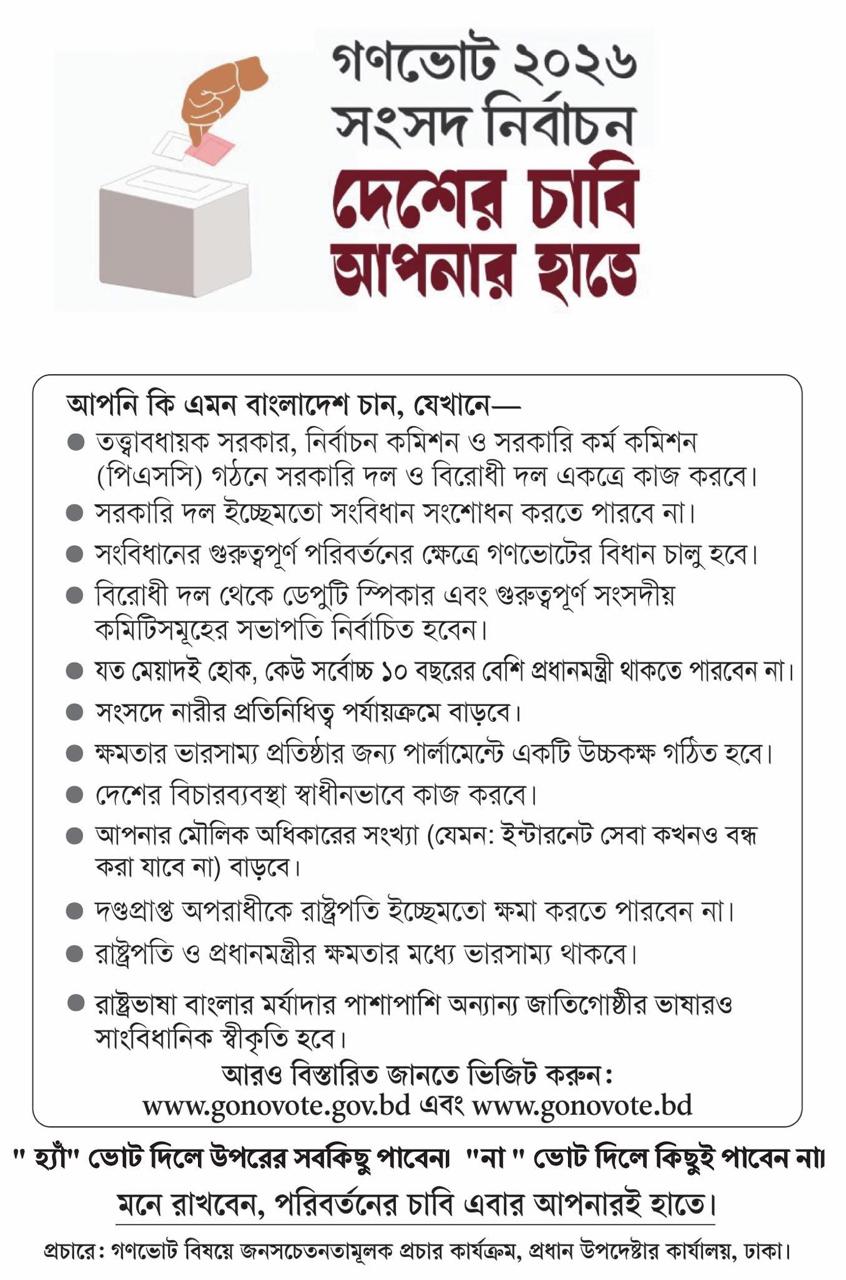 গণভোট ২০২৬
সংসদ নির্বাচন
দেশের চাবি
আপনার হাতে

আপনি কি এমন বাংলাদেশ চান, যেখানে—

● তত্ত্বাবধায়ক সরকার, নির্বাচন কমিশন ও সরকারি কর্ম কমিশন (পিএসসি) গঠনে সরকারি দল ও বিরোধী দল একত্রে কাজ করবে।
● সরকারি দল ইচ্ছেমতো সংবিধান সংশোধন করতে পারবে না।
● সংবিধানের গুরুত্বপূর্ণ পরিবর্তনের ক্ষেত্রে গণভোটের বিধান চালু হবে।
● বিরোধী দল থেকে ডেপুটি স্পিকার এবং গুরুত্বপূর্ণ সংসদীয় কমিটিসমূহের সভাপতি নির্বাচিত হবেন।
● যত মেয়াদই হোক, কেউ সর্বোচ্চ ১০ বছরের বেশি প্রধানমন্ত্রী থাকতে পারবেন না।
● সংসদে নারীর প্রতিনিধিত্ব পর্যায়ক্রমে বাড়বে।
● ক্ষমতার ভারসাম্য প্রতিষ্ঠার জন্য পার্লামেন্টে একটি উচ্চকক্ষ গঠিত হবে।
● দেশের বিচারব্যবস্থা স্বাধীনভাবে কাজ করবে।
● আপনার মৌলিক অধিকারের সংখ্যা (যেমন: ইন্টারনেট সেবা কখনও বন্ধ করা যাবে না) বাড়বে।
● দণ্ডপ্রাপ্ত অপরাধীকে রাষ্ট্রপতি ইচ্ছেমতো ক্ষমা করতে পারবেন না।
● রাষ্ট্রপতি ও প্রধানমন্ত্রীর ক্ষমতার মধ্যে ভারসাম্য থাকবে।
● রাষ্ট্রভাষা বাংলার মর্যাদার পাশাপাশি অন্যান্য জাতিগোষ্ঠীর ভাষারও সাংবিধানিক স্বীকৃতি হবে।

আরও বিস্তারিত জানতে ভিজিট করুন:
www.gonovote.gov.bd এবং www.gonovote.bd

" হ্যাঁ" ভোট দিলে উপরের সবকিছু পাবেন। "না " ভোট দিলে কিছুই পাবেন না।

মনে রাখবেন, পরিবর্তনের চাবি এবার আপনারই হাতে।

প্রচারে: গণভোট বিষয়ে জনসচেতনতামূলক প্রচার কার্যক্রম, প্রধান উপদেষ্টার কার্যালয়, ঢাকা।